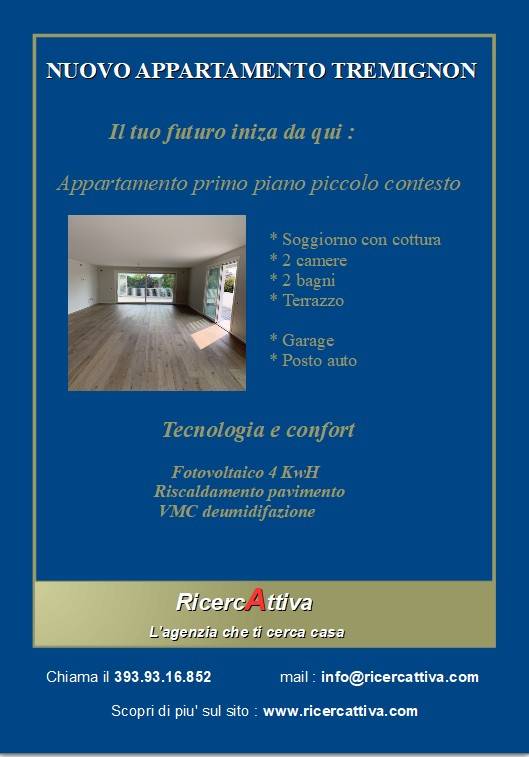 NUOVO APPARTAMENTO TREMIGNON

Il tuo futuro iniza da qui :

Appartamento primo piano piccolo contesto

* Soggiorno con cottura
* 2 camere
* 2 bagni
* Terrazzo

* Garage
* Posto auto

Tecnologia e confort

Fotovoltaico 4 KwH
Riscaldamento pavimento
VMC deumidifazione

RicercAttiva
L'agenzia che ti cerca casa

Chiama il 393.93.16.852 mail : info@ricercattiva.com

Scopri di piu' sul sito : www.ricercattiva.com